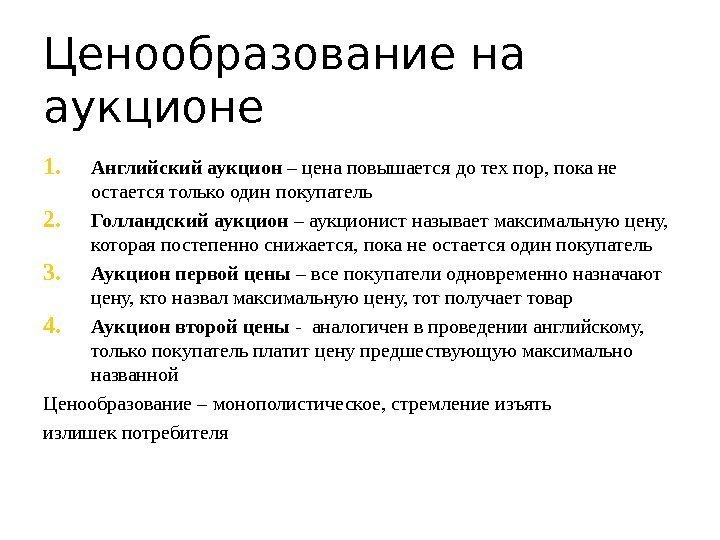 Ценообразование на аукционе

1. Английский аукцион – цена повышается до тех пор, пока не остается только один покупатель
2. Голландский аукцион – аукционист называет максимальную цену, которая постепенно снижается, пока не остается один покупатель
3. Аукцион первой цены – все покупатели одновременно назначают цену, кто назвал максимальную цену, тот получает товар
4. Аукцион второй цены - аналогичен в проведении английскому, только покупатель платит цену предшествующую максимально названной

Ценообразование – монополистическое, стремление изъять излишек потребителя